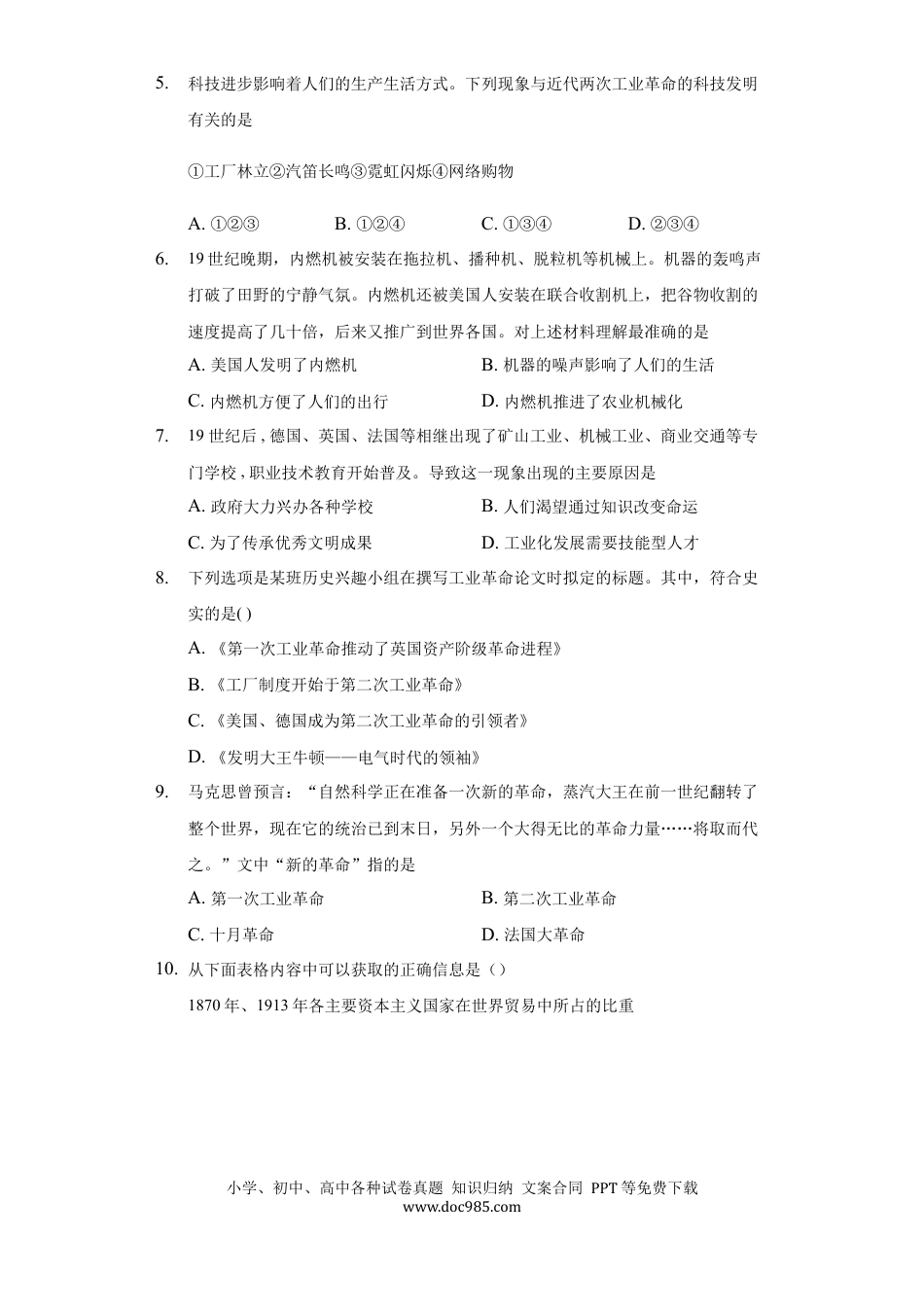 5. 科技进步影响着人们的生产生活方式。下列现象与近代两次工业革命的科技发明有关的是

①工厂林立②汽笛长鸣③霓虹闪烁④网络购物

A. ①②③　　B. ①②④　　C. ①③④　　D. ②③④

6. 19 世纪晚期，内燃机被安装在拖拉机、播种机、脱粒机等机械上。机器的轰鸣声打破了田野的宁静气氛。内燃机还被美国人安装在联合收割机上，把谷物收割的速度提高了几十倍，后来又推广到世界各国。对上述材料理解最准确的是

A. 美国人发明了内燃机　　B. 机器的噪声影响了人们的生活

C. 内燃机方便了人们的出行　　D. 内燃机推进了农业机械化

7. 19 世纪后，德国、英国、法国等相继出现了矿山工业、机械工业、商业交通等专门学校，职业技术教育开始普及。导致这一现象出现的主要原因是

A. 政府大力兴办各种学校　　B. 人们渴望通过知识改变命运

C. 为了传承优秀文明成果　　D. 工业化发展需要技能型人才

8. 下列选项是某班历史兴趣小组在撰写工业革命论文时拟定的标题。其中，符合史实的是( )

A. 《第一次工业革命推动了英国资产阶级革命进程》

B. 《工厂制度开始于第二次工业革命》

C. 《美国、德国成为第二次工业革命的引领者》

D. 《发明大王牛顿——电气时代的领袖》

9. 马克思曾预言：“自然科学正在准备一次新的革命，蒸汽大王在前一世纪翻转了整个世界，现在它的统治已到末日，另外一个大得无比的革命力量……将取而代之。”文中“新的革命”指的是

A. 第一次工业革命　　B. 第二次工业革命

C. 十月革命　　D. 法国大革命

10. 从下面表格内容中可以获取的正确信息是（）

1870 年、1913 年各主要资本主义国家在世界贸易中所占的比重

小学、初中、高中各种试卷真题 知识归纳 文案合同 PPT 等免费下载
www.doc985.com